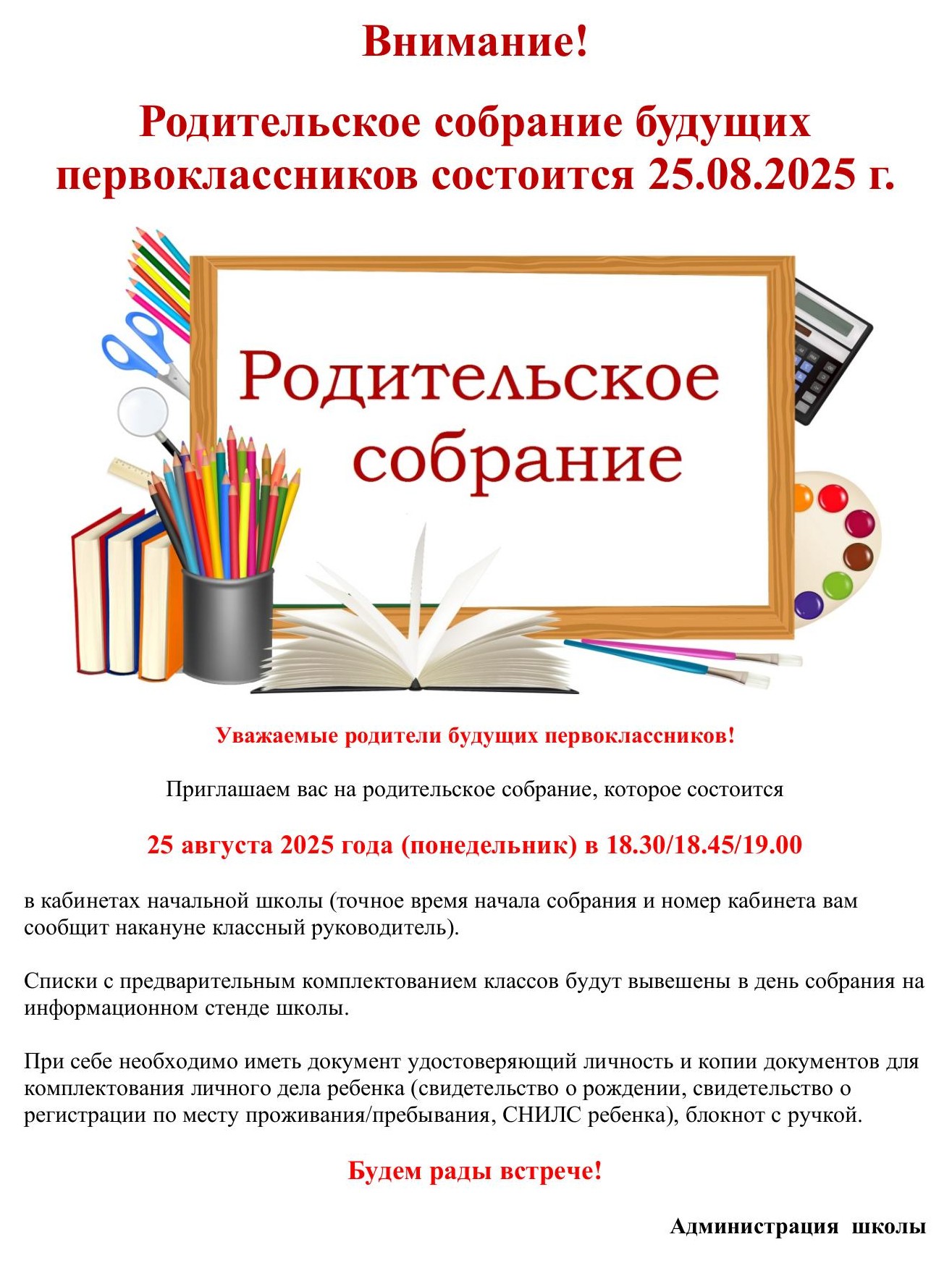 Внимание!

Родительское собрание будущих первоклассников состоится 25.08.2025 г.

Родительское собрание

Уважаемые родители будущих первоклассников!

Приглашаем вас на родительское собрание, которое состоится

25 августа 2025 года (понедельник) в 18.30/18.45/19.00

в кабинетах начальной школы (точное время начала собрания и номер кабинета вам сообщит накануне классный руководитель).

Списки с предварительным комплектованием классов будут вывешены в день собрания на информационном стенде школы.

При себе необходимо иметь документ удостоверяющий личность и копии документов для комплектования личного дела ребенка (свидетельство о рождении, свидетельство о регистрации по месту проживания/пребывания, СНИЛС ребенка), блокнот с ручкой.

Будем рады встрече!

Администрация школы